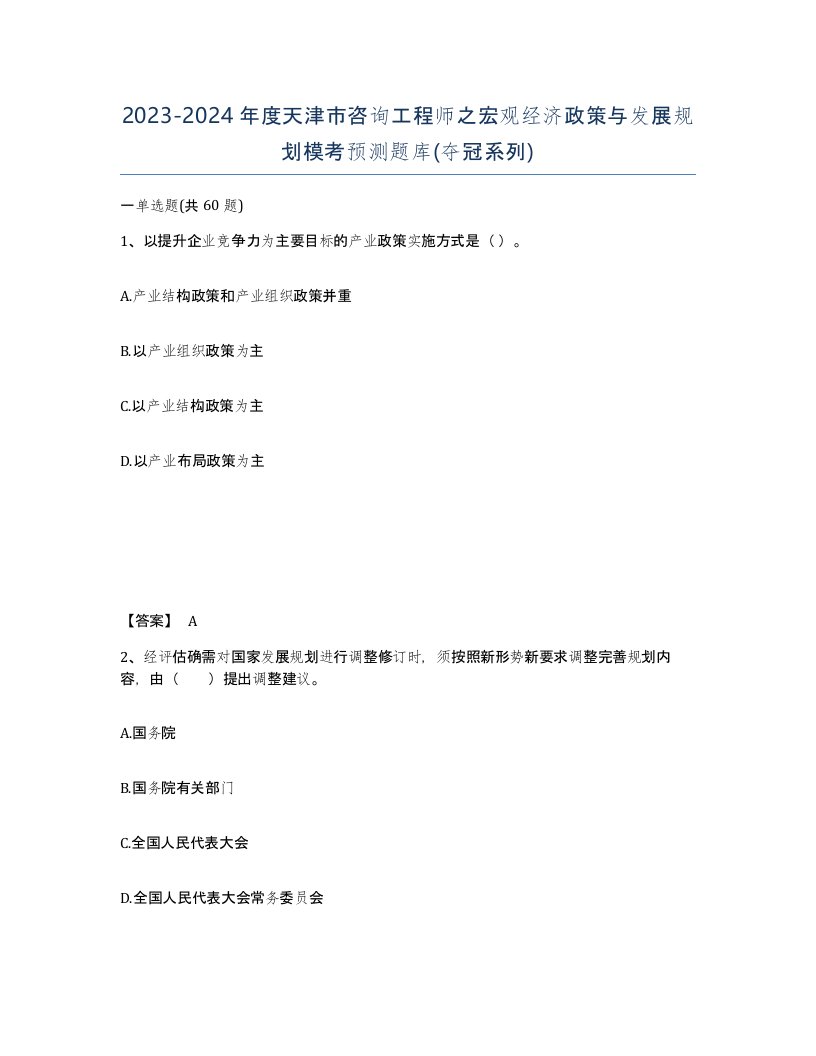 2023-2024年度天津市咨询工程师之宏观经济政策与发展规划模考预测题库(夺冠系列)

一单选题(共 60 题)

1、以提升企业竞争力为主要目标的产业政策实施方式是（）。

A.产业结构政策和产业组织政策并重

B.以产业组织政策为主

C.以产业结构政策为主

D.以产业布局政策为主

【答案】 A

2、经评估确需对国家发展规划进行调整修订时，须按照新形势新要求调整完善规划内容，由（ ）提出调整建议。

A.国务院

B.国务院有关部门

C.全国人民代表大会

D.全国人民代表大会常务委员会